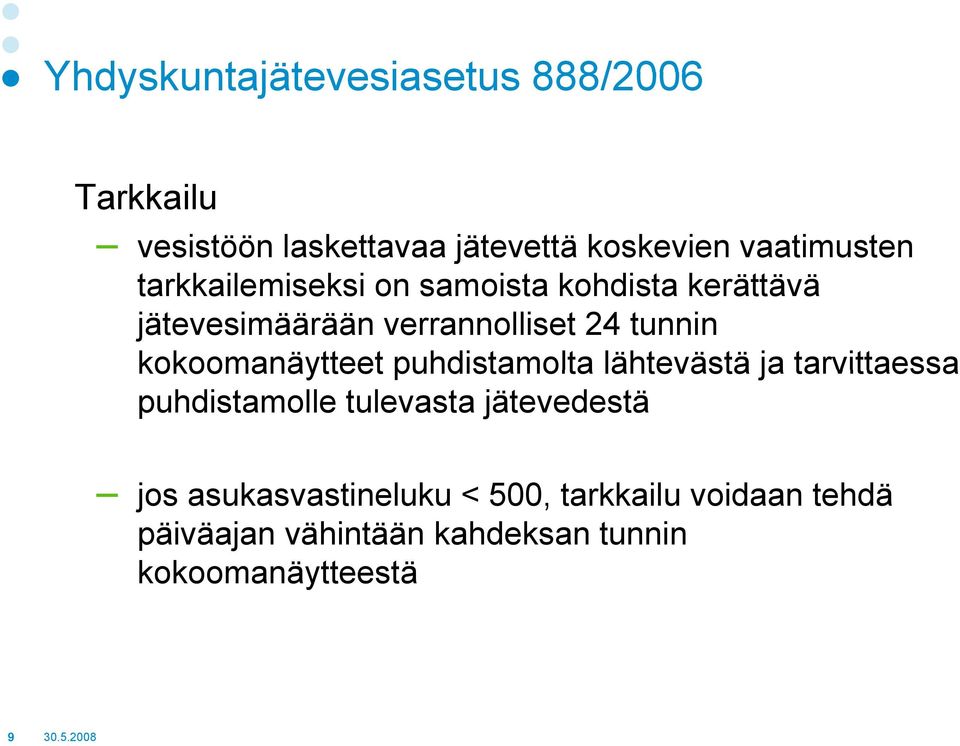 Yhdyskuntajätevesiasetus 888/2006

Tarkkailu

– vesistöön laskettavaa jätevettä koskevien vaatimusten tarkkailemiseksi on samoista kohdista kerättävä jätevesimäärään verrannolliset 24 tunnin kokoomanäytteet puhdistamolta lähtevästä ja tarvittaessa puhdistamolle tulevasta jätevedestä

– jos asukasvastineluku < 500, tarkkailu voidaan tehdä päiväajan vähintään kahdeksan tunnin kokoomanäytteestä

9 30.5.2008